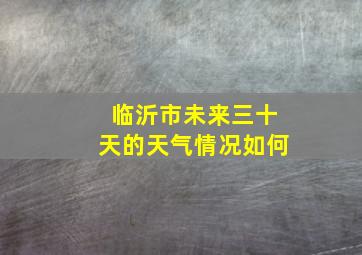 临沂市未来三十天的天气情况如何